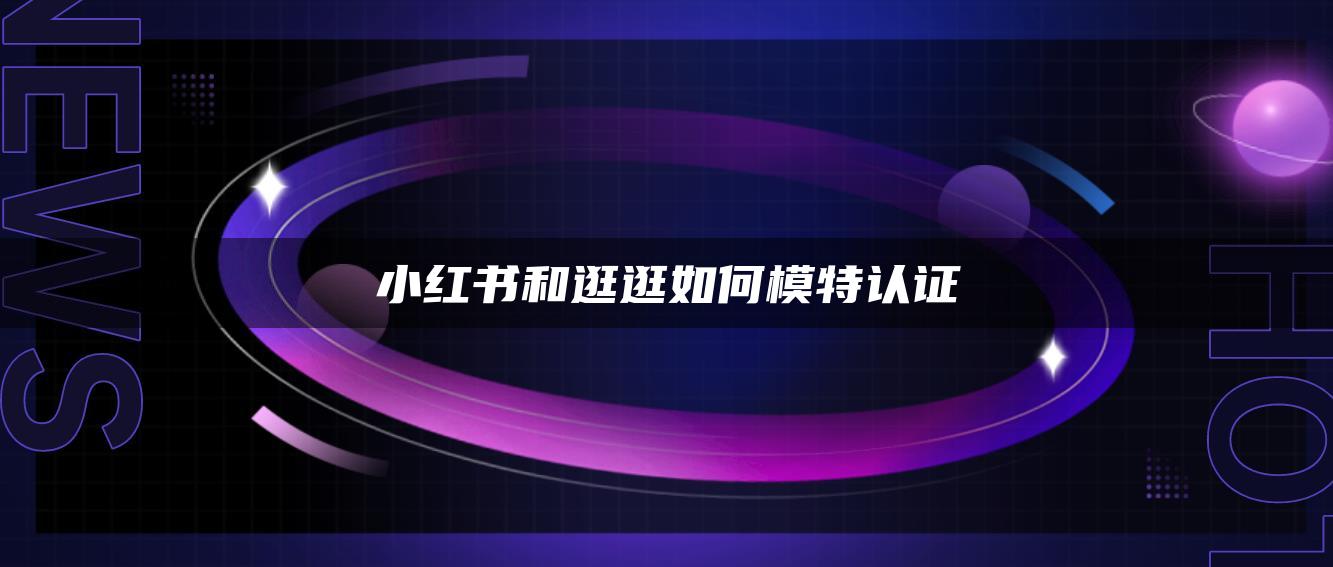 NEWS

小红书和逛逛如何模特认证

HOT